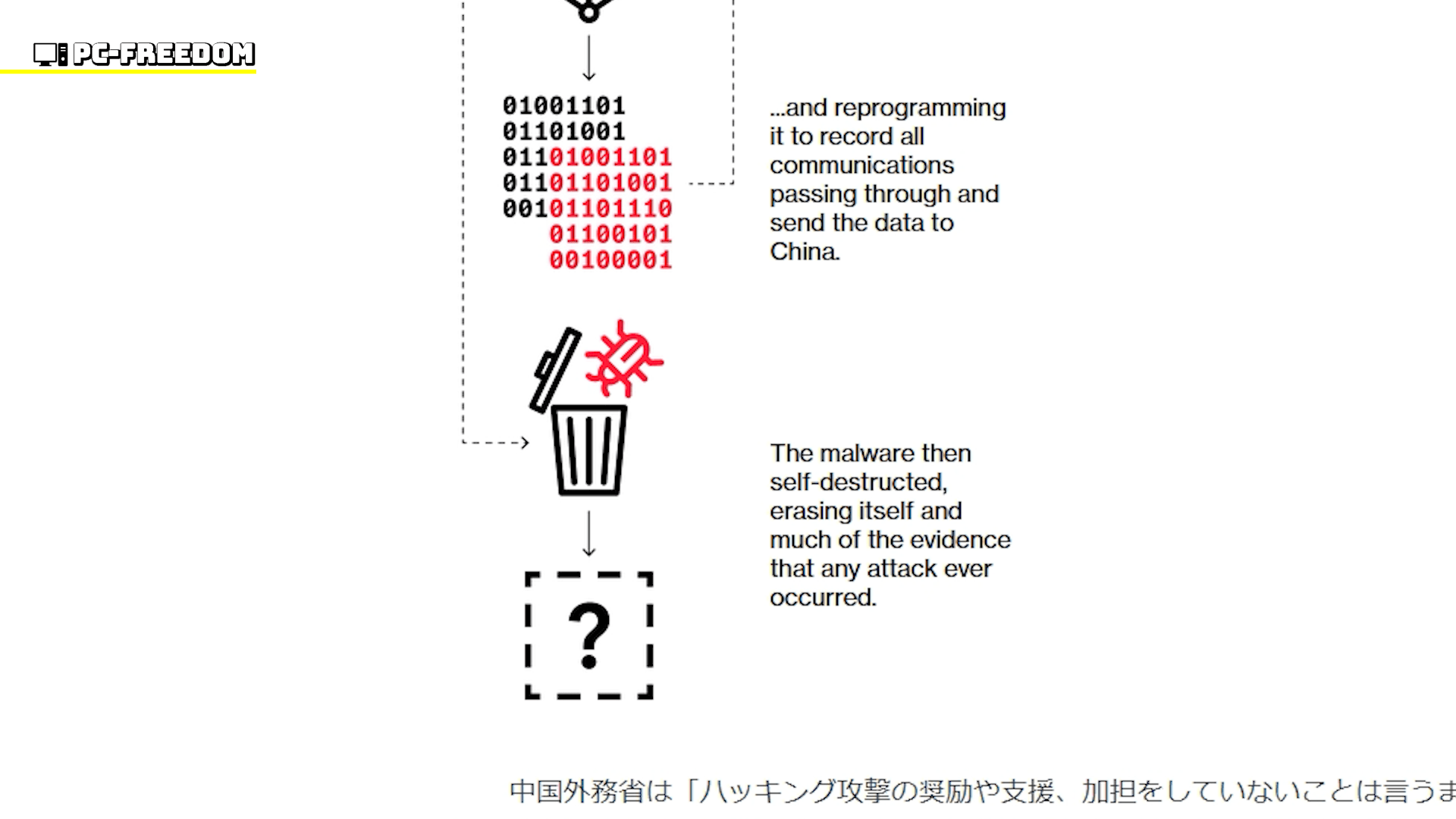 PC-FREEDOM

01001101
01101001
01101001101
01101101001
00101101110
01100101
00100001

...and reprogramming it to record all communications passing through and send the data to China.

The malware then self-destructed, erasing itself and much of the evidence that any attack ever occurred.

?

中国外務省は「ハッキング攻撃の奨励や支援、加担をしていないことは言うま